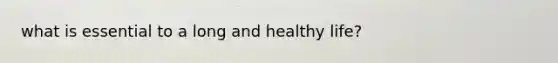 what is essential to a long and healthy life?